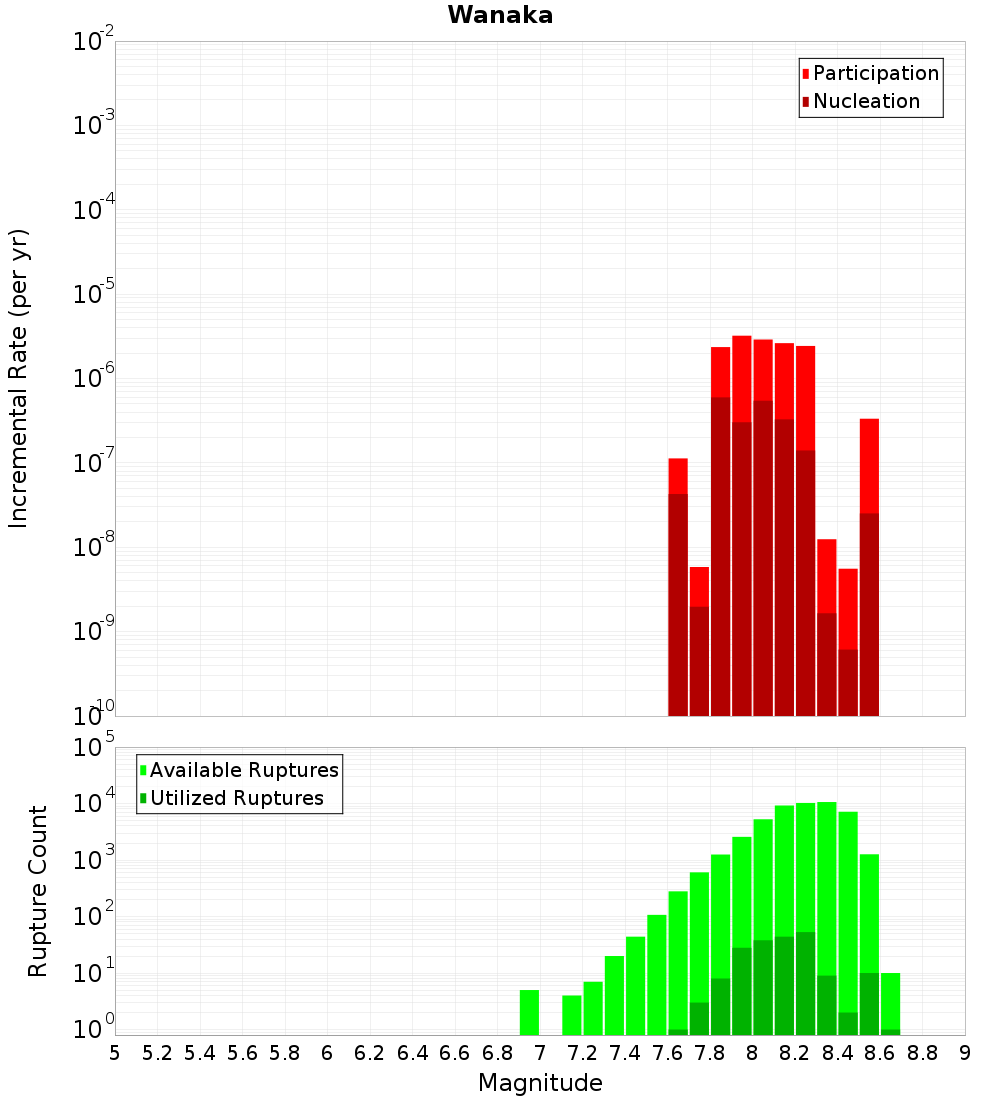 Wanaka

Participation
Nucleation

Incremental Rate (per yr)

$10^{-2}$
$10^{-3}$
$10^{-4}$
$10^{-5}$
$10^{-6}$
$10^{-7}$
$10^{-8}$
$10^{-9}$
$10^{-10}$

Available Ruptures
Utilized Ruptures

Rupture Count

$10^{5}$
$10^{4}$
$10^{3}$
$10^{2}$
$10^{1}$
$10^{0}$

5 5.2 5.4 5.6 5.8 6 6.2 6.4 6.6 6.8 7 7.2 7.4 7.6 7.8 8 8.2 8.4 8.6 8.8 9

Magnitude